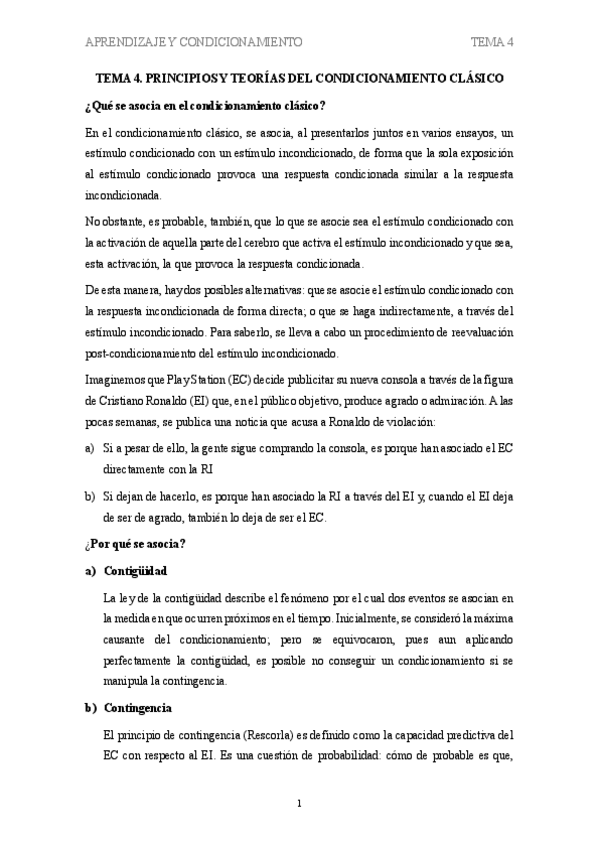 APRENDIZAJE Y CONDICIONAMIENTO TEMA 4

TEMA 4. PRINCIPIOS Y TEORÍAS DEL CONDICIONAMIENTO CLÁSICO

¿Qué se asocia en el condicionamiento clásico?

En el condicionamiento clásico, se asocia, al presentarlos juntos en varios ensayos, un estímulo condicionado con un estímulo incondicionado, de forma que la sola exposición al estímulo condicionado provoca una respuesta condicionada similar a la respuesta incondicionada.

No obstante, es probable, también, que lo que se asocie sea el estímulo condicionado con la activación de aquella parte del cerebro que activa el estímulo incondicionado y que sea, esta activación, la que provoca la respuesta condicionada.

De esta manera, hay dos posibles alternativas: que se asocie el estímulo condicionado con la respuesta incondicionada de forma directa; o que se haga indirectamente, a través del estímulo incondicionado. Para saberlo, se lleva a cabo un procedimiento de reevaluación post-condicionamiento del estímulo incondicionado.

Imaginemos que PlayStation (EC) decide publicitar su nueva consola a través de la figura de Cristiano Ronaldo (EI) que, en el público objetivo, produce agrado o admiración. A las pocas semanas, se publica una noticia que acusa a Ronaldo de violación:

a) Si a pesar de ello, la gente sigue comprando la consola, es porque han asociado el EC directamente con la RI

b) Si dejan de hacerlo, es porque han asociado la RI a través del EI y, cuando el EI deja de ser de agrado, también lo deja de ser el EC.

¿Por qué se asocia?

a) Contigüidad

La ley de la contigüidad describe el fenómeno por el cual dos eventos se asocian en la medida en que ocurren próximos en el tiempo. Inicialmente, se consideró la máxima causante del condicionamiento; pero se equivocaron, pues aun aplicando perfectamente la contigüidad, es posible no conseguir un condicionamiento si se manipula la contingencia.

b) Contingencia

El principio de contingencia (Rescorla) es definido como la capacidad predictiva del EC con respecto al EI. Es una cuestión de probabilidad: cómo de probable es que,

1